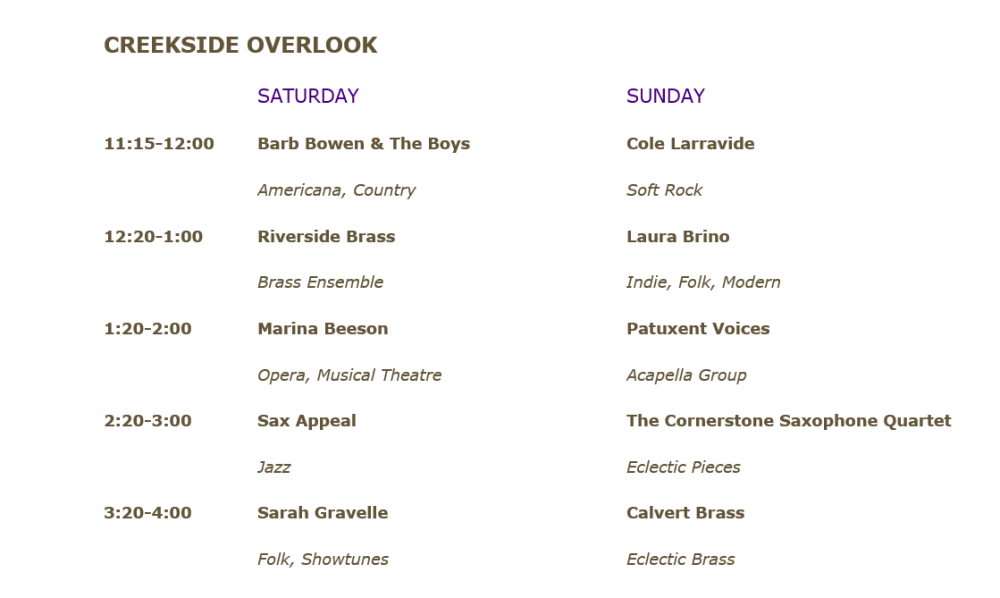 CREEKSIDE OVERLOOK

| | SATURDAY | SUNDAY |
|---|---|---|
| 11:15-12:00 | Barb Bowen & The Boys | Cole Larravide |
| | Americana, Country | Soft Rock |
| 12:20-1:00 | Riverside Brass | Laura Brino |
| | Brass Ensemble | Indie, Folk, Modern |
| 1:20-2:00 | Marina Beeson | Patuxent Voices |
| | Opera, Musical Theatre | Acapella Group |
| 2:20-3:00 | Sax Appeal | The Cornerstone Saxophone Quartet |
| | Jazz | Eclectic Pieces |
| 3:20-4:00 | Sarah Gravelle | Calvert Brass |
| | Folk, Showtunes | Eclectic Brass |